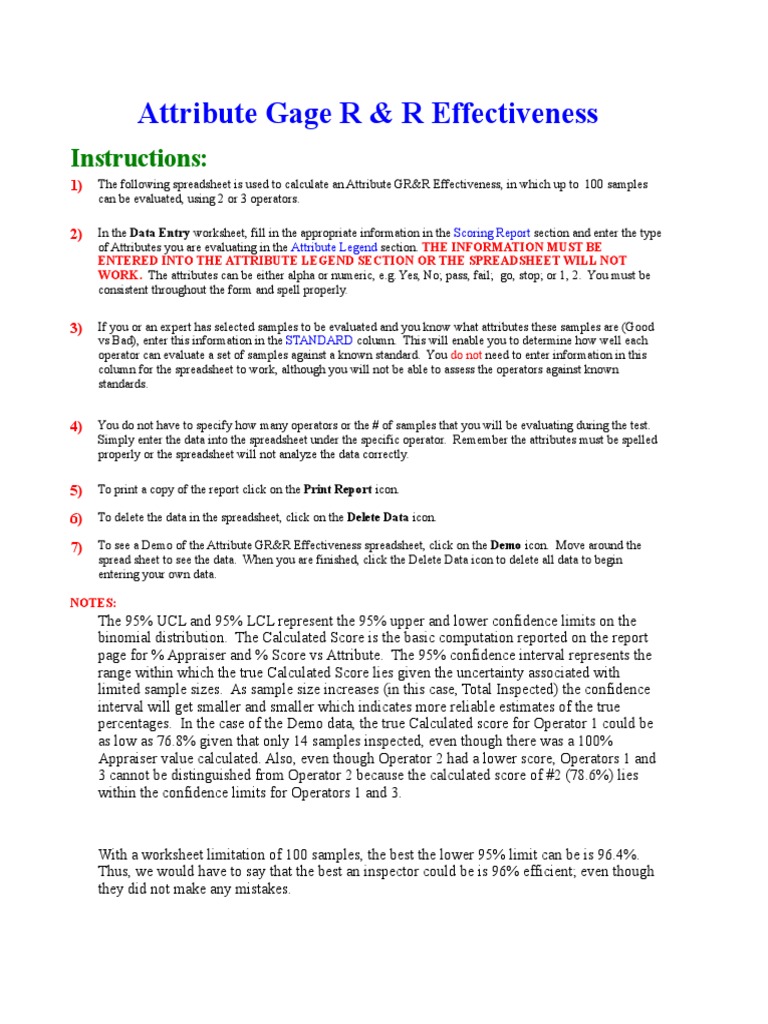 Attribute Gage R & R Effectiveness

Instructions:

1) The following spreadsheet is used to calculate an Attribute GR&R Effectiveness, in which up to 100 samples can be evaluated, using 2 or 3 operators.

2) In the Data Entry worksheet, fill in the appropriate information in the Scoring Report section and enter the type of Attributes you are evaluating in the Attribute Legend section. THE INFORMATION MUST BE ENTERED INTO THE ATTRIBUTE LEGEND SECTION OR THE SPREADSHEET WILL NOT WORK. The attributes can be either alpha or numeric, e.g. Yes, No; pass, fail; go, stop; or 1, 2. You must be consistent throughout the form and spell properly.

3) If you or an expert has selected samples to be evaluated and you know what attributes these samples are (Good vs Bad), enter this information in the STANDARD column. This will enable you to determine how well each operator can evaluate a set of samples against a known standard. You do not need to enter information in this column for the spreadsheet to work, although you will not be able to assess the operators against known standards.

4) You do not have to specify how many operators or the # of samples that you will be evaluating during the test. Simply enter the data into the spreadsheet under the specific operator. Remember the attributes must be spelled properly or the spreadsheet will not analyze the data correctly.

5) To print a copy of the report click on the Print Report icon.

6) To delete the data in the spreadsheet, click on the Delete Data icon.

7) To see a Demo of the Attribute GR&R Effectiveness spreadsheet, click on the Demo icon. Move around the spread sheet to see the data. When you are finished, click the Delete Data icon to delete all data to begin entering your own data.

NOTES:
The 95% UCL and 95% LCL represent the 95% upper and lower confidence limits on the binomial distribution. The Calculated Score is the basic computation reported on the report page for % Appraiser and % Score vs Attribute. The 95% confidence interval represents the range within which the true Calculated Score lies given the uncertainty associated with limited sample sizes. As sample size increases (in this case, Total Inspected) the confidence interval will get smaller and smaller which indicates more reliable estimates of the true percentages. In the case of the Demo data, the true Calculated score for Operator 1 could be as low as 76.8% given that only 14 samples inspected, even though there was a 100% Appraiser value calculated. Also, even though Operator 2 had a lower score, Operators 1 and 3 cannot be distinguished from Operator 2 because the calculated score of #2 (78.6%) lies within the confidence limits for Operators 1 and 3.

With a worksheet limitation of 100 samples, the best the lower 95% limit can be is 96.4%. Thus, we would have to say that the best an inspector could be is 96% efficient; even though they did not make any mistakes.